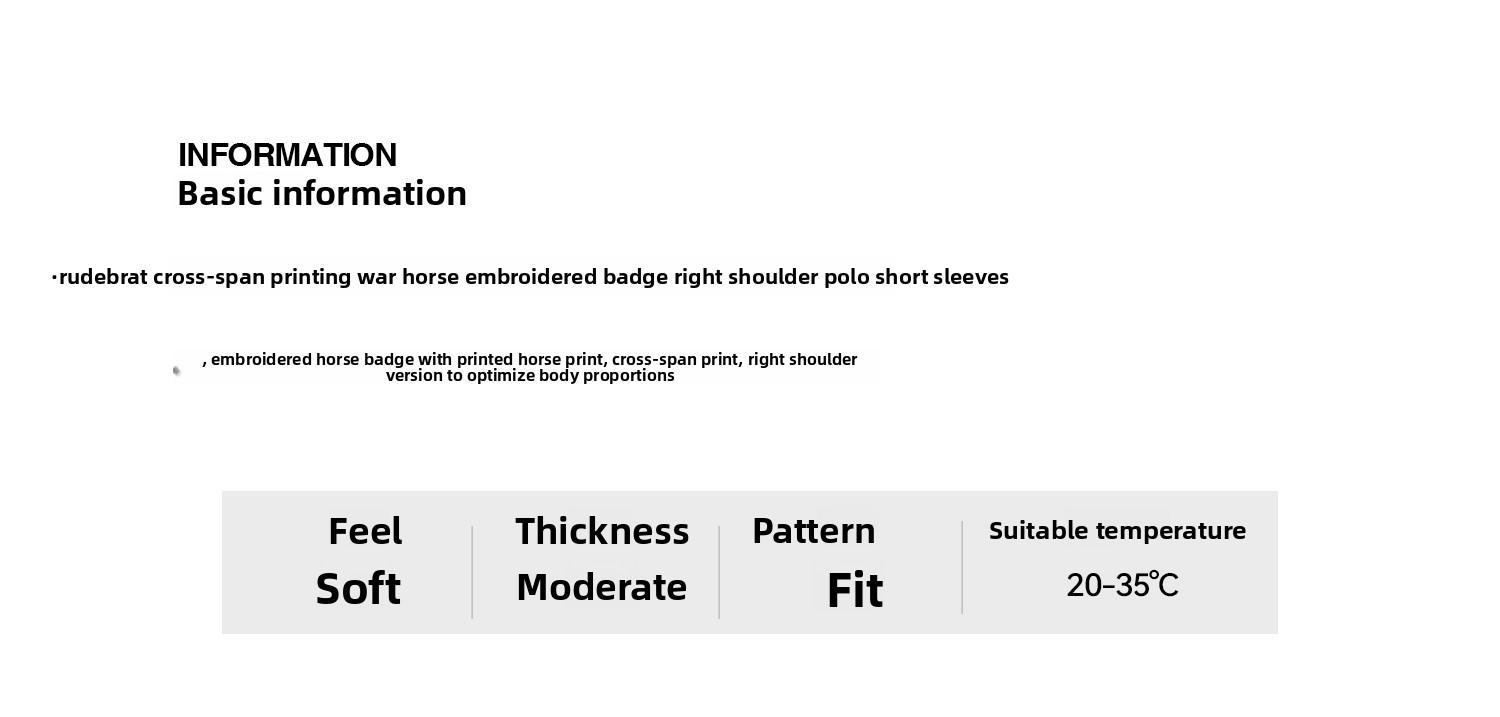 INFORMATION
Basic information

·rudebrat cross-span printing war horse embroidered badge right shoulder polo short sleeves

, embroidered horse badge with printed horse print, cross-span print, right shoulder version to optimize body proportions

| Feel | Thickness | Pattern | Suitable temperature |
|---|---|---|---|
| Soft | Moderate | Fit | 20-35℃ |